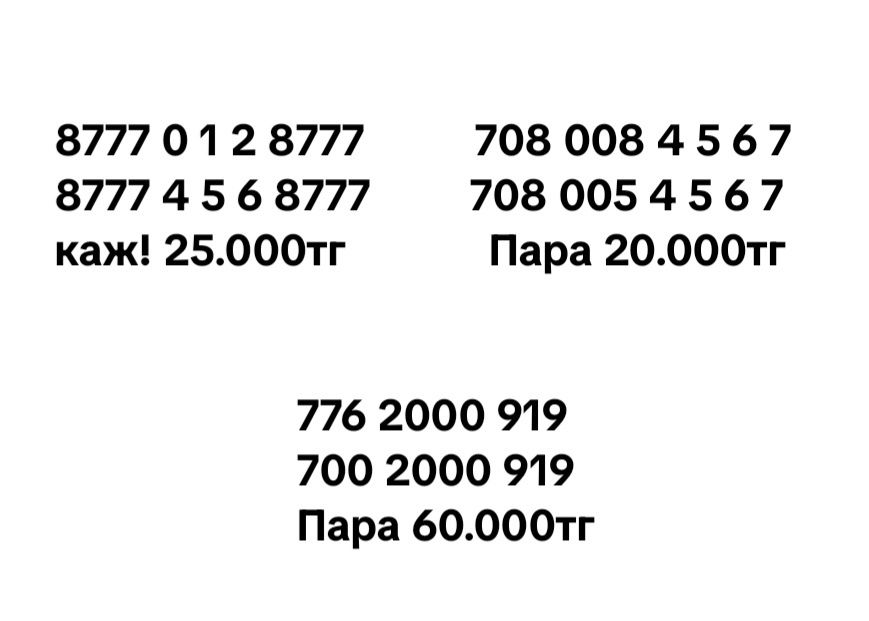 8777 0 1 2 8777
8777 4 5 6 8777
каж! 25.000тг

708 008 4 5 6 7
708 005 4 5 6 7
Пара 20.000тг

776 2000 919
700 2000 919
Пара 60.000тг